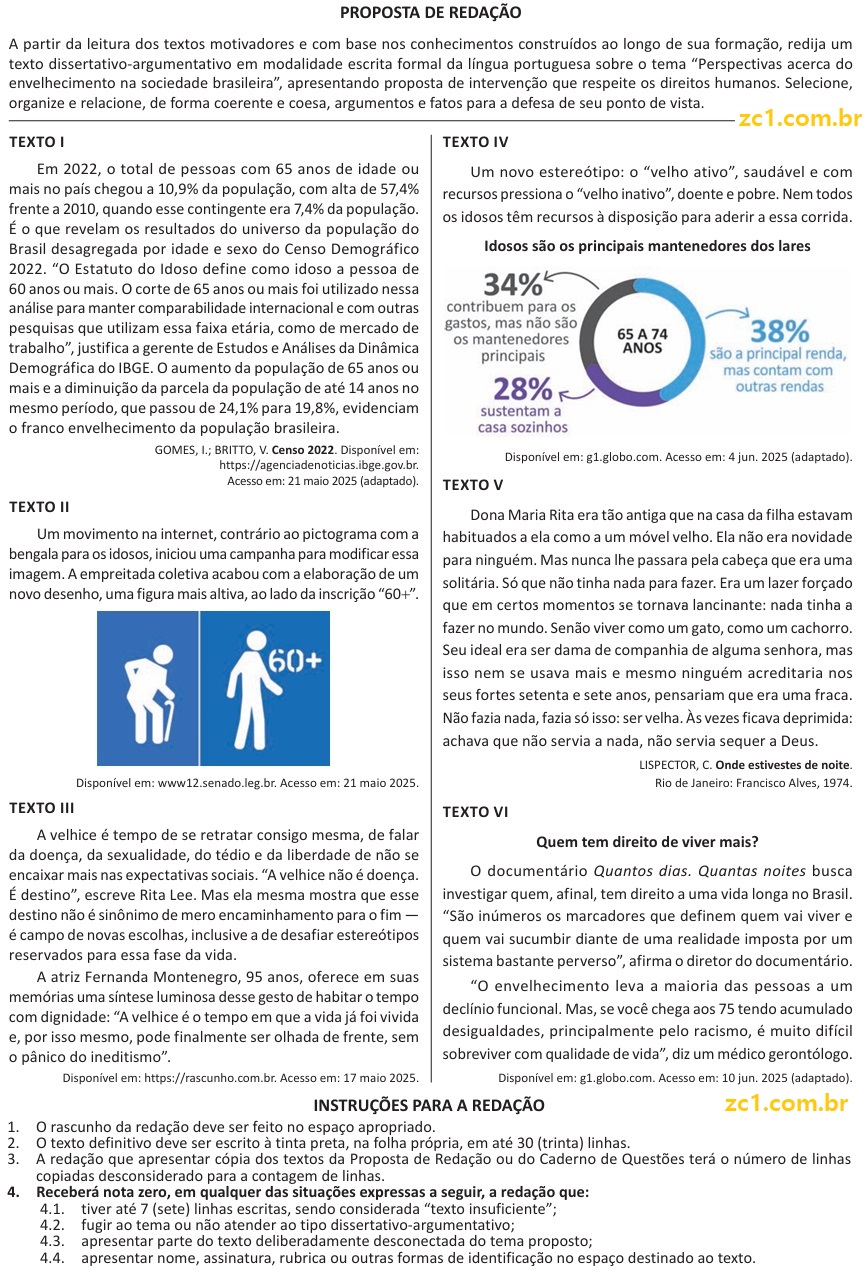 PROPOSTA DE REDAÇÃO

A partir da leitura dos textos motivadores e com base nos conhecimentos construídos ao longo de sua formação, redija um texto dissertativo-argumentativo em modalidade escrita formal da língua portuguesa sobre o tema "Perspectivas acerca do envelhecimento na sociedade brasileira", apresentando proposta de intervenção que respeite os direitos humanos. Selecione, organize e relacione, de forma coerente e coesa, argumentos e fatos para a defesa de seu ponto de vista.

zc1.com.br

TEXTO I

Em 2022, o total de pessoas com 65 anos de idade ou mais no país chegou a 10,9% da população, com alta de 57,4% frente a 2010, quando esse contingente era 7,4% da população. É o que revelam os resultados do universo da população do Brasil desagregada por idade e sexo do Censo Demográfico 2022. "O Estatuto do Idoso define como idoso a pessoa de 60 anos ou mais. O corte de 65 anos ou mais foi utilizado nessa análise para manter comparabilidade internacional e com outras pesquisas que utilizam essa faixa etária, como de mercado de trabalho", justifica a gerente de Estudos e Análises da Dinâmica Demográfica do IBGE. O aumento da população de 65 anos ou mais e a diminuição da parcela da população de até 14 anos no mesmo período, que passou de 24,1% para 19,8%, evidenciam o franco envelhecimento da população brasileira.

GOMES, I.; BRITTO, V. Censo 2022. Disponível em: https://agenciadenoticias.ibge.gov.br. Acesso em: 21 maio 2025 (adaptado).

TEXTO II

Um movimento na internet, contrário ao pictograma com a bengala para os idosos, iniciou uma campanha para modificar essa imagem. A empreitada coletiva acabou com a elaboração de um novo desenho, uma figura mais altiva, ao lado da inscrição "60+".

60+

Disponível em: www12.senado.leg.br. Acesso em: 21 maio 2025.

TEXTO III

A velhice é tempo de se retratar consigo mesma, de falar da doença, da sexualidade, do tédio e da liberdade de não se encaixar mais nas expectativas sociais. "A velhice não é doença. É destino", escreve Rita Lee. Mas ela mesma mostra que esse destino não é sinônimo de mero encaminhamento para o fim — é campo de novas escolhas, inclusive a de desafiar estereótipos reservados para essa fase da vida.

A atriz Fernanda Montenegro, 95 anos, oferece em suas memórias uma síntese luminosa desse gesto de habitar o tempo com dignidade: "A velhice é o tempo em que a vida já foi vivida e, por isso mesmo, pode finalmente ser olhada de frente, sem o pânico do ineditismo".

Disponível em: https://rascunho.com.br. Acesso em: 17 maio 2025.

TEXTO IV

Um novo estereótipo: o "velho ativo", saudável e com recursos pressiona o "velho inativo", doente e pobre. Nem todos os idosos têm recursos à disposição para aderir a essa corrida.

Idosos são os principais mantenedores dos lares

34% contribuem para os gastos, mas não são os mantenedores principais

65 A 74 ANOS

38% são a principal renda, mas contam com outras rendas

28% sustentam a casa sozinhos

Disponível em: g1.globo.com. Acesso em: 4 jun. 2025 (adaptado).

TEXTO V

Dona Maria Rita era tão antiga que na casa da filha estavam habituados a ela como a um móvel velho. Ela não era novidade para ninguém. Mas nunca lhe passara pela cabeça que era uma solitária. Só que não tinha nada para fazer. Era um lazer forçado que em certos momentos se tornava lancinante: nada tinha a fazer no mundo. Senão viver como um gato, como um cachorro. Seu ideal era ser dama de companhia de alguma senhora, mas isso nem se usava mais e mesmo ninguém acreditaria nos seus fortes setenta e sete anos, pensariam que era uma fraca. Não fazia nada, fazia só isso: ser velha. Às vezes ficava deprimida: achava que não servia a nada, não servia sequer a Deus.

LISPECTOR, C. Onde estivestes de noite. Rio de Janeiro: Francisco Alves, 1974.

TEXTO VI

Quem tem direito de viver mais?

O documentário Quantos dias. Quantas noites busca investigar quem, afinal, tem direito a uma vida longa no Brasil. "São inúmeros os marcadores que definem quem vai viver e quem vai sucumbir diante de uma realidade imposta por um sistema bastante perverso", afirma o diretor do documentário.

"O envelhecimento leva a maioria das pessoas a um declínio funcional. Mas, se você chega aos 75 tendo acumulado desigualdades, principalmente pelo racismo, é muito difícil sobreviver com qualidade de vida", diz um médico gerontólogo.

Disponível em: g1.globo.com. Acesso em: 10 jun. 2025 (adaptado).

INSTRUÇÕES PARA A REDAÇÃO

zc1.com.br

1. O rascunho da redação deve ser feito no espaço apropriado.
2. O texto definitivo deve ser escrito à tinta preta, na folha própria, em até 30 (trinta) linhas.
3. A redação que apresentar cópia dos textos da Proposta de Redação ou do Caderno de Questões terá o número de linhas copiadas desconsiderado para a contagem de linhas.
4. Receberá nota zero, em qualquer das situações expressas a seguir, a redação que:
4.1. tiver até 7 (sete) linhas escritas, sendo considerada "texto insuficiente";
4.2. fugir ao tema ou não atender ao tipo dissertativo-argumentativo;
4.3. apresentar parte do texto deliberadamente desconectada do tema proposto;
4.4. apresentar nome, assinatura, rubrica ou outras formas de identificação no espaço destinado ao texto.